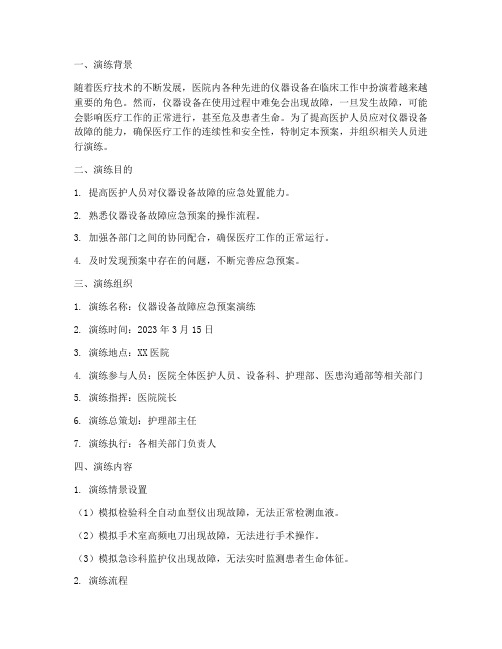 一、演练背景

随着医疗技术的不断发展，医院内各种先进的仪器设备在临床工作中扮演着越来越重要的角色。然而，仪器设备在使用过程中难免会出现故障，一旦发生故障，可能会影响医疗工作的正常进行，甚至危及患者生命。为了提高医护人员应对仪器设备故障的能力，确保医疗工作的连续性和安全性，特制定本预案，并组织相关人员进行演练。

二、演练目的

1. 提高医护人员对仪器设备故障的应急处置能力。

2. 熟悉仪器设备故障应急预案的操作流程。

3. 加强各部门之间的协同配合，确保医疗工作的正常运行。

4. 及时发现预案中存在的问题，不断完善应急预案。

三、演练组织

1. 演练名称：仪器设备故障应急预案演练

2. 演练时间：2023 年 3 月 15 日

3. 演练地点：XX 医院

4. 演练参与人员：医院全体医护人员、设备科、护理部、医患沟通部等相关部门

5. 演练指挥：医院院长

6. 演练总策划：护理部主任

7. 演练执行：各相关部门负责人

四、演练内容

1. 演练情景设置

（1）模拟检验科全自动血型仪出现故障，无法正常检测血液。

（2）模拟手术室高频电刀出现故障，无法进行手术操作。

（3）模拟急诊科监护仪出现故障，无法实时监测患者生命体征。

2. 演练流程